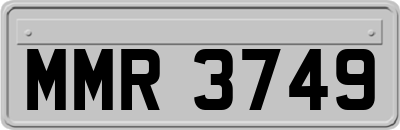 MMR 3749